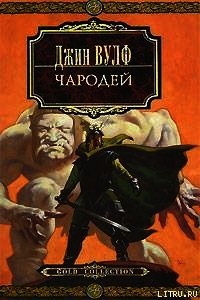 ДЖИН ВУЛФ
ЧАРОДЕЙ

GOLD COLLECTION

LITRU.RU